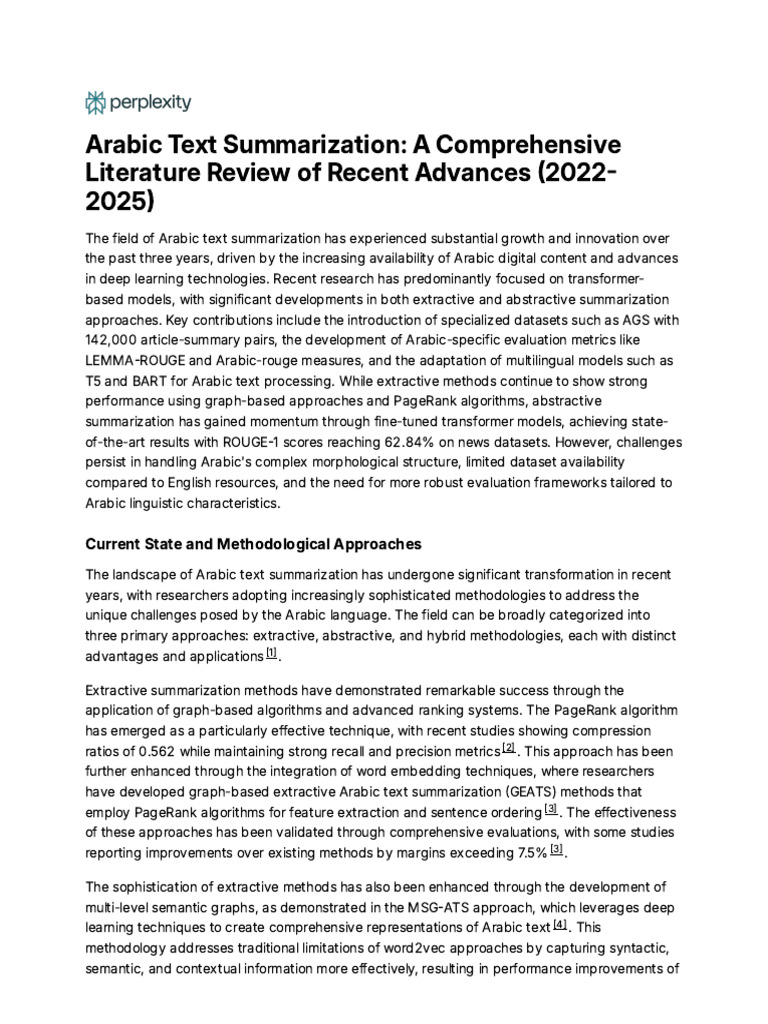 perplexity

Arabic Text Summarization: A Comprehensive Literature Review of Recent Advances (2022-2025)

The field of Arabic text summarization has experienced substantial growth and innovation over the past three years, driven by the increasing availability of Arabic digital content and advances in deep learning technologies. Recent research has predominantly focused on transformer-based models, with significant developments in both extractive and abstractive summarization approaches. Key contributions include the introduction of specialized datasets such as AGS with 142,000 article-summary pairs, the development of Arabic-specific evaluation metrics like LEMMA-ROUGE and Arabic-rouge measures, and the adaptation of multilingual models such as T5 and BART for Arabic text processing. While extractive methods continue to show strong performance using graph-based approaches and PageRank algorithms, abstractive summarization has gained momentum through fine-tuned transformer models, achieving state-of-the-art results with ROUGE-1 scores reaching 62.84% on news datasets. However, challenges persist in handling Arabic's complex morphological structure, limited dataset availability compared to English resources, and the need for more robust evaluation frameworks tailored to Arabic linguistic characteristics.

Current State and Methodological Approaches

The landscape of Arabic text summarization has undergone significant transformation in recent years, with researchers adopting increasingly sophisticated methodologies to address the unique challenges posed by the Arabic language. The field can be broadly categorized into three primary approaches: extractive, abstractive, and hybrid methodologies, each with distinct advantages and applications [1].

Extractive summarization methods have demonstrated remarkable success through the application of graph-based algorithms and advanced ranking systems. The PageRank algorithm has emerged as a particularly effective technique, with recent studies showing compression ratios of 0.562 while maintaining strong recall and precision metrics [2]. This approach has been further enhanced through the integration of word embedding techniques, where researchers have developed graph-based extractive Arabic text summarization (GEATS) methods that employ PageRank algorithms for feature extraction and sentence ordering [3]. The effectiveness of these approaches has been validated through comprehensive evaluations, with some studies reporting improvements over existing methods by margins exceeding 7.5% [3].

The sophistication of extractive methods has also been enhanced through the development of multi-level semantic graphs, as demonstrated in the MSG-ATS approach, which leverages deep learning techniques to create comprehensive representations of Arabic text [4]. This methodology addresses traditional limitations of word2vec approaches by capturing syntactic, semantic, and contextual information more effectively, resulting in performance improvements of